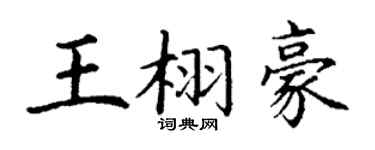 王栩豪
词典网